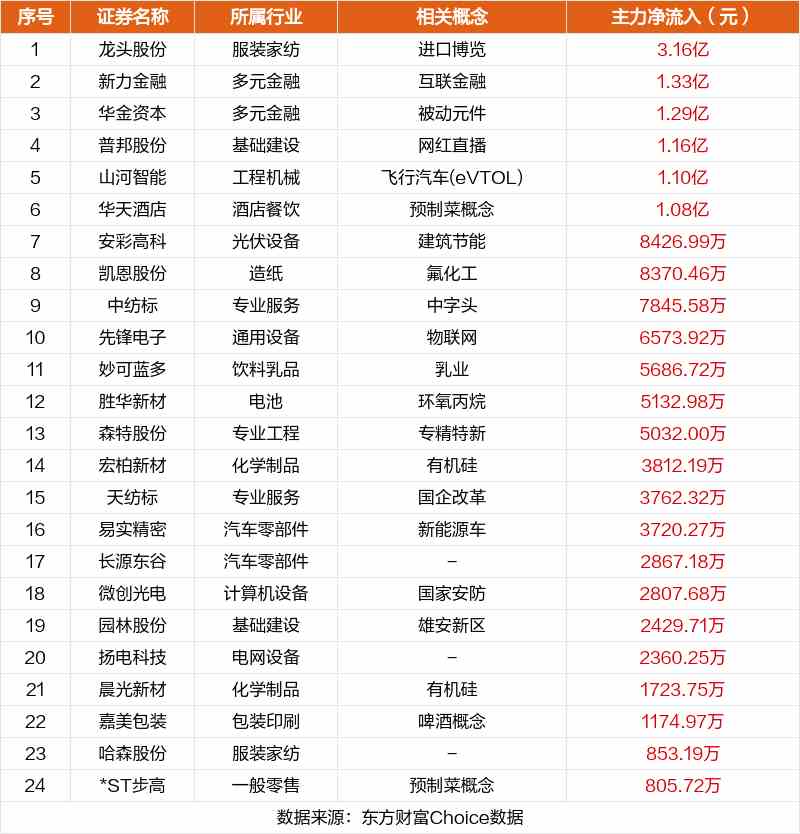 | 序号 | 证券名称 | 所属行业 | 相关概念 | 主力净流入（元） |
|---|---|---|---|---|
| 1 | 龙头股份 | 服装家纺 | 进口博览 | 3.16亿 |
| 2 | 新力金融 | 多元金融 | 互联金融 | 1.33亿 |
| 3 | 华金资本 | 多元金融 | 被动元件 | 1.29亿 |
| 4 | 普邦股份 | 基础建设 | 网红直播 | 1.16亿 |
| 5 | 山河智能 | 工程机械 | 飞行汽车(eVTOL) | 1.10亿 |
| 6 | 华天酒店 | 酒店餐饮 | 预制菜概念 | 1.08亿 |
| 7 | 安彩高科 | 光伏设备 | 建筑节能 | 8426.99万 |
| 8 | 凯恩股份 | 造纸 | 氟化工 | 8370.46万 |
| 9 | 中纺标 | 专业服务 | 中字头 | 7845.58万 |
| 10 | 先锋电子 | 通用设备 | 物联网 | 6573.92万 |
| 11 | 妙可蓝多 | 饮料乳品 | 乳业 | 5686.72万 |
| 12 | 胜华新材 | 电池 | 环氧丙烷 | 5132.98万 |
| 13 | 森特股份 | 专业工程 | 专精特新 | 5032.00万 |
| 14 | 宏柏新材 | 化学制品 | 有机硅 | 3812.19万 |
| 15 | 天纺标 | 专业服务 | 国企改革 | 3762.32万 |
| 16 | 易实精密 | 汽车零部件 | 新能源车 | 3720.27万 |
| 17 | 长源东谷 | 汽车零部件 | - | 2867.18万 |
| 18 | 微创光电 | 计算机设备 | 国家安防 | 2807.68万 |
| 19 | 园林股份 | 基础建设 | 雄安新区 | 2429.71万 |
| 20 | 扬电科技 | 电网设备 | - | 2360.25万 |
| 21 | 晨光新材 | 化学制品 | 有机硅 | 1723.75万 |
| 22 | 嘉美包装 | 包装印刷 | 啤酒概念 | 1174.97万 |
| 23 | 哈森股份 | 服装家纺 | - | 853.19万 |
| 24 | *ST步高 | 一般零售 | 预制菜概念 | 805.72万 |

数据来源：东方财富Choice数据